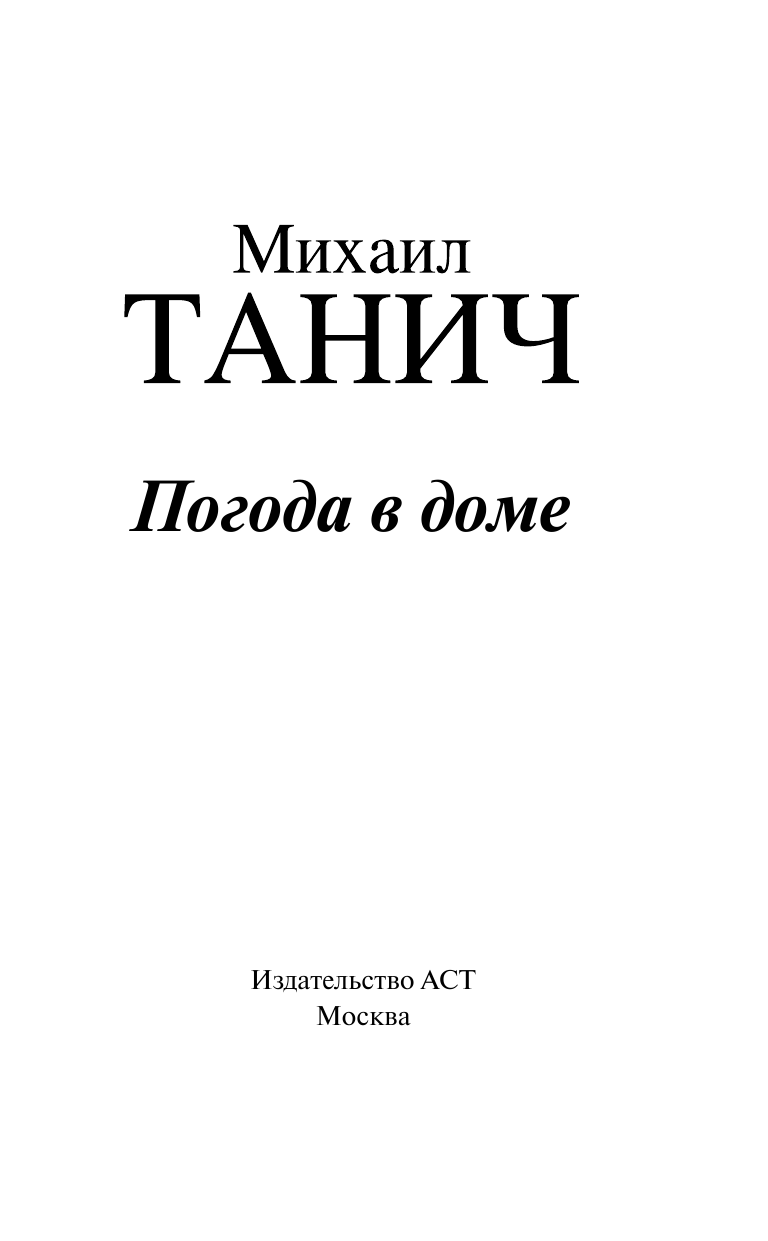 Михаил
ТАНИЧ

Погода в доме

Издательство АСТ
Москва